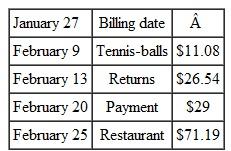 | January 27 | Billing date | Â |
|---|---|---|
| February 9 | Tennis-balls | \$11.08 |
| February 13 | Returns | \$26.54 |
| February 20 | Payment | \$29 |
| February 25 | Restaurant | \$71.19 |